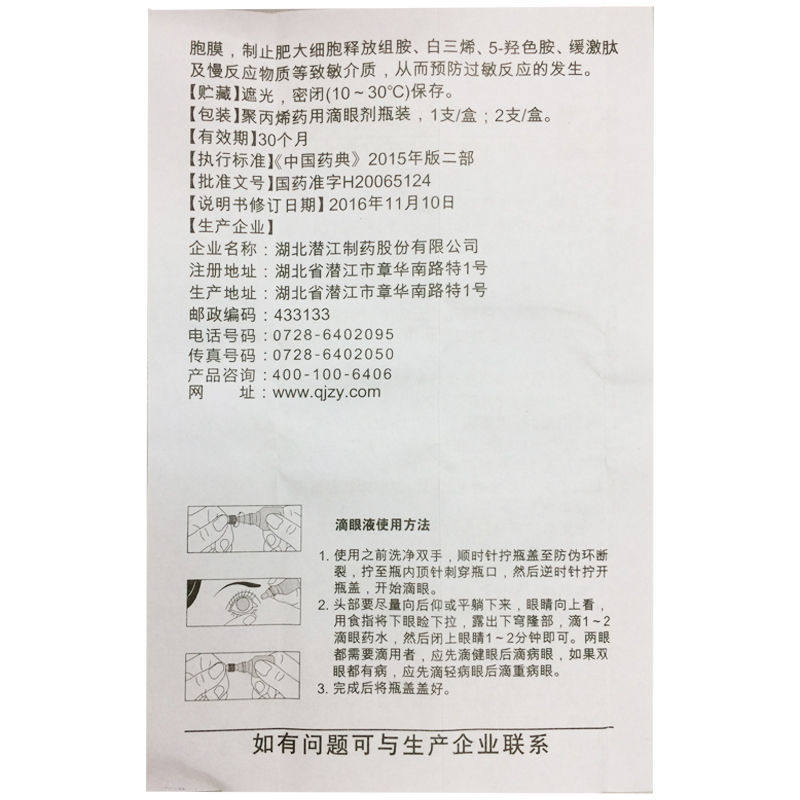 胞膜，制止肥大细胞释放组胺、白三烯、5-羟色胺、缓激肽及慢反应物质等致敏介质，从而预防过敏反应的发生。
【贮藏】遮光，密闭(10～30°C)保存。
【包装】聚丙烯药用滴眼剂瓶装，1支/盒；2支/盒。
【有效期】30个月
【执行标准】《中国药典》2015年版二部
【批准文号】国药准字H20065124
【说明书修订日期】2016年11月10日
【生产企业】
企业名称：湖北潜江制药股份有限公司
注册地址：湖北省潜江市章华南路特1号
生产地址：湖北省潜江市章华南路特1号
邮政编码：433133
电话号码：0728-6402095
传真号码：0728-6402050
产品咨询：400-100-6406
网　　址：www.qjzy.com

滴眼液使用方法

1. 使用之前洗净双手，顺时针拧瓶盖至防伪环断裂，拧至瓶内顶针刺穿瓶口，然后逆时针拧开瓶盖，开始滴眼。
2. 头部要尽量向后仰或平躺下来，眼睛向上看，用食指将下眼睑下拉，露出下穹隆部，滴1～2滴眼药水，然后闭上眼睛1～2分钟即可。两眼都需要滴用者，应先滴健眼后滴病眼，如果双眼都有病，应先滴轻病眼后滴重病眼。
3. 完成后将瓶盖盖好。

如有问题可与生产企业联系